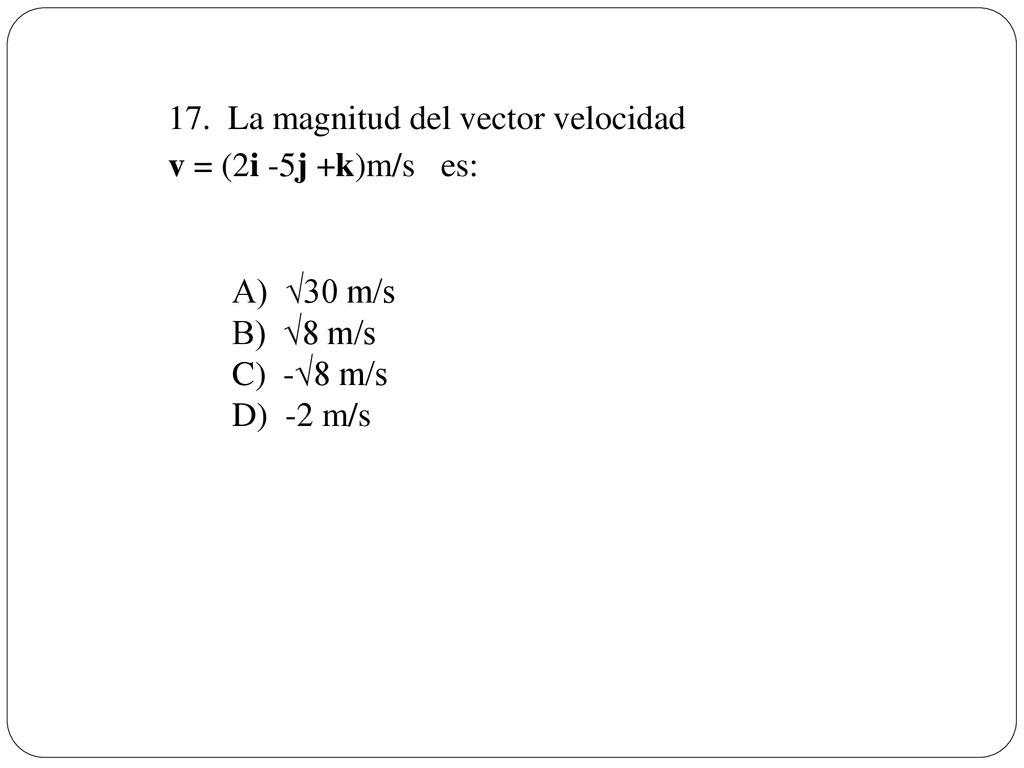 17. La magnitud del vector velocidad $\mathbf{v} = (2\mathbf{i} - 5\mathbf{j} + \mathbf{k})$m/s es:

A) $\sqrt{30}$ m/s
B) $\sqrt{8}$ m/s
C) $-\sqrt{8}$ m/s
D) -2 m/s